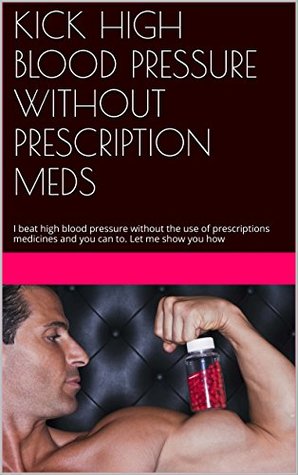 KICK HIGH BLOOD PRESSURE WITHOUT PRESCRIPTION MEDS

I beat high blood pressure without the use of prescriptions medicines and you can to. Let me show you how